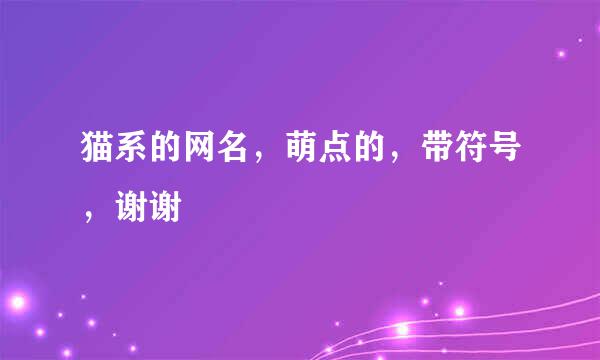 猫系的网名，萌点的，带符号，谢谢